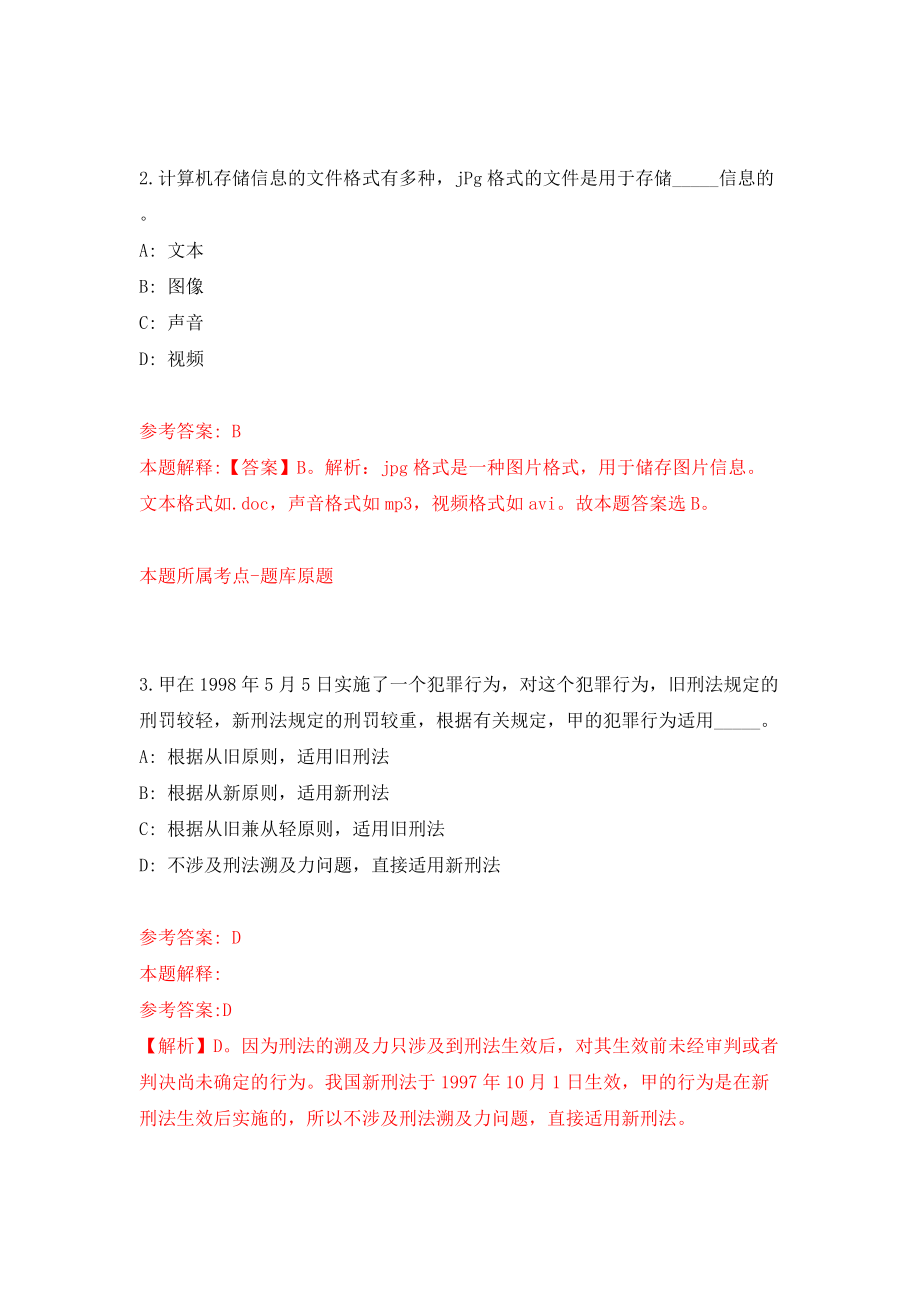 2.计算机存储信息的文件格式有多种，jPg 格式的文件是用于存储_____信息的。

A: 文本

B: 图像

C: 声音

D: 视频

参考答案: B

本题解释:【答案】B。解析：jpg 格式是一种图片格式，用于储存图片信息。文本格式如.doc，声音格式如 mp3，视频格式如 avi。故本题答案选 B。

本题所属考点-题库原题

3.甲在 1998 年 5 月 5 日实施了一个犯罪行为，对这个犯罪行为，旧刑法规定的刑罚较轻，新刑法规定的刑罚较重，根据有关规定，甲的犯罪行为适用_____。

A: 根据从旧原则，适用旧刑法

B: 根据从新原则，适用新刑法

C: 根据从旧兼从轻原则，适用旧刑法

D: 不涉及刑法溯及力问题，直接适用新刑法

参考答案: D

本题解释:

参考答案:D

【解析】D。因为刑法的溯及力只涉及到刑法生效后，对其生效前未经审判或者判决尚未确定的行为。我国新刑法于 1997 年 10 月 1 日生效，甲的行为是在新刑法生效后实施的，所以不涉及刑法溯及力问题，直接适用新刑法。